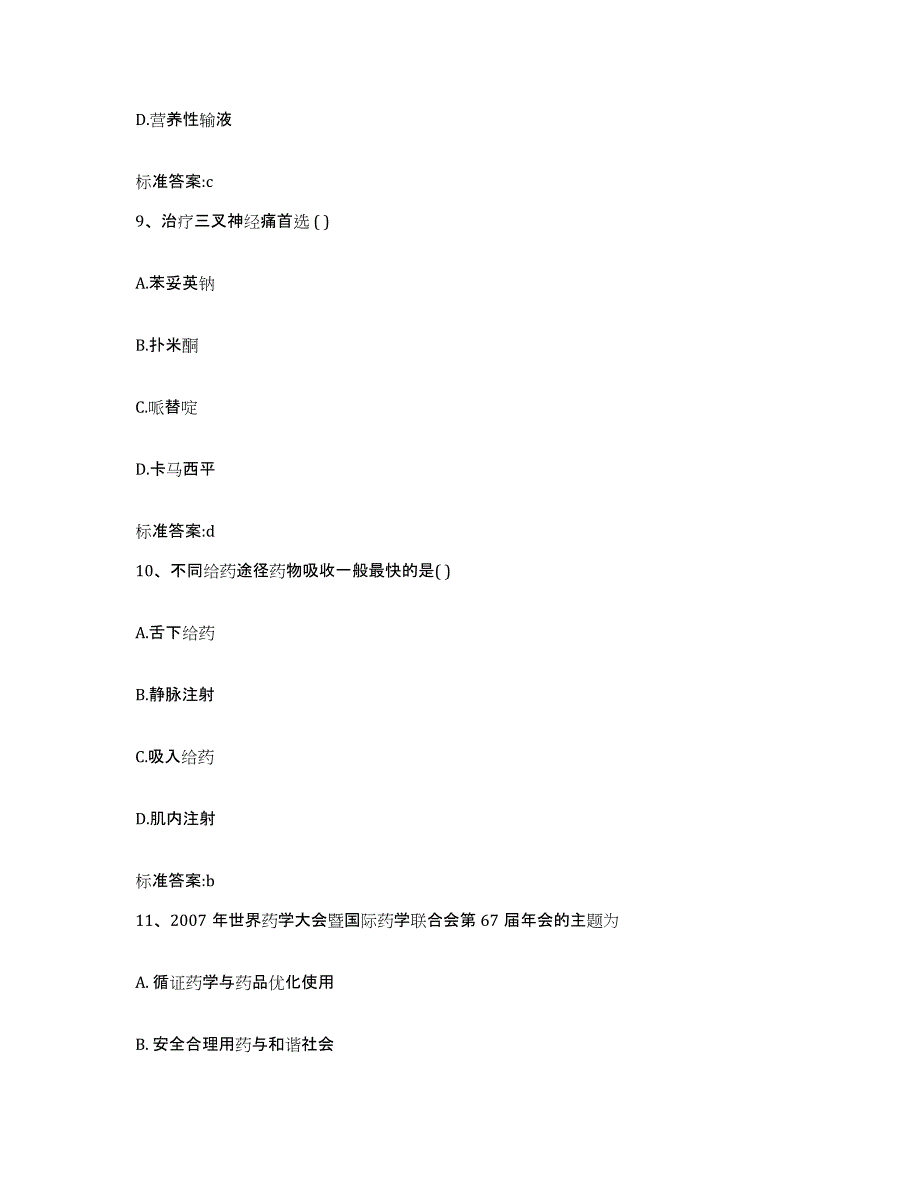 D.营养性输液

标准答案:c

9、治疗三叉神经痛首选 ( )

A.苯妥英钠

B.扑米酮

C.哌替啶

D.卡马西平

标准答案:d

10、不同给药途径药物吸收一般最快的是( )

A.舌下给药

B.静脉注射

C.吸入给药

D.肌内注射

标准答案:b

11、2007 年世界药学大会暨国际药学联合会第 67 届年会的主题为

A. 循证药学与药品优化使用

B. 安全合理用药与和谐社会